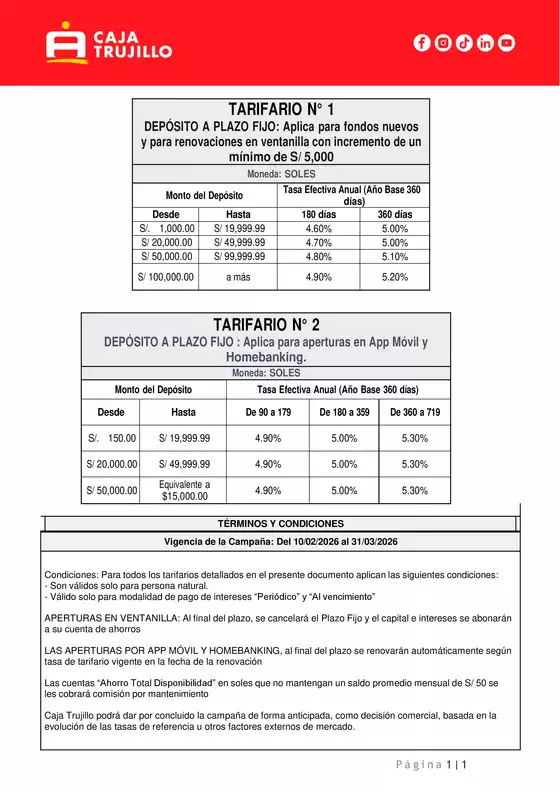 CAJA TRUJILLO

TARIFARIO N° 1
DEPÓSITO A PLAZO FIJO: Aplica para fondos nuevos y para renovaciones en ventanilla con incremento de un mínimo de S/ 5,000

Moneda: SOLES

| Monto del Depósito | | Tasa Efectiva Anual (Año Base 360 días) | |
|---|---|---|---|
| Desde | Hasta | 180 días | 360 días |
| S/. 1,000.00 | S/ 19,999.99 | 4.60% | 5.00% |
| S/ 20,000.00 | S/ 49,999.99 | 4.70% | 5.00% |
| S/ 50,000.00 | S/ 99,999.99 | 4.80% | 5.10% |
| S/ 100,000.00 | a más | 4.90% | 5.20% |

TARIFARIO N° 2
DEPÓSITO A PLAZO FIJO : Aplica para aperturas en App Móvil y Homebanking.

Moneda: SOLES

| Monto del Depósito | | Tasa Efectiva Anual (Año Base 360 días) | | |
|---|---|---|---|---|
| Desde | Hasta | De 90 a 179 | De 180 a 359 | De 360 a 719 |
| S/. 150.00 | S/ 19,999.99 | 4.90% | 5.00% | 5.30% |
| S/ 20,000.00 | S/ 49,999.99 | 4.90% | 5.00% | 5.30% |
| S/ 50,000.00 | Equivalente a $15,000.00 | 4.90% | 5.00% | 5.30% |

TÉRMINOS Y CONDICIONES

Vigencia de la Campaña: Del 10/02/2026 al 31/03/2026

Condiciones: Para todos los tarifarios detallados en el presente documento aplican las siguientes condiciones:
- Son válidos solo para persona natural.
- Válido solo para modalidad de pago de intereses “Periódico” y “Al vencimiento”

APERTURAS EN VENTANILLA: Al final del plazo, se cancelará el Plazo Fijo y el capital e intereses se abonarán a su cuenta de ahorros

LAS APERTURAS POR APP MÓVIL Y HOMEBANKING, al final del plazo se renovarán automáticamente según tasa de tarifario vigente en la fecha de la renovación

Las cuentas “Ahorro Total Disponibilidad” en soles que no mantengan un saldo promedio mensual de S/ 50 se les cobrará comisión por mantenimiento

Caja Trujillo podrá dar por concluido la campaña de forma anticipada, como decisión comercial, basada en la evolución de las tasas de referencia u otros factores externos de mercado.

Página 1 | 1